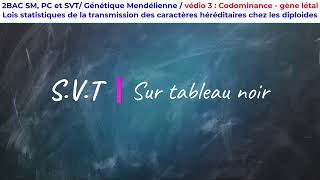 2BAC SM, PC et SVT/ Génétique Mendélienne / védio 3 : Codominance - gène létal
Lois statistiques de la transmission des caractères héréditaires chez les diploides

S.V.T | Sur tableau noir